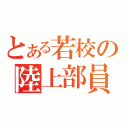 とある若校の
陸上部員